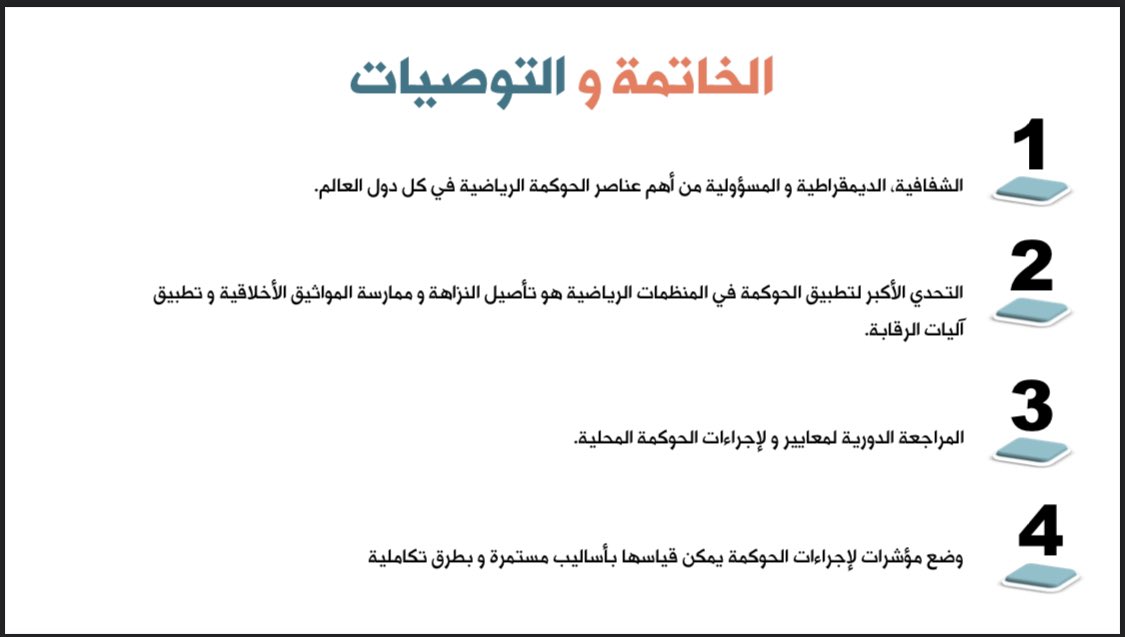 الخاتمة و التوصيات

1
الشفافية، الديمقراطية و المسؤولية من أهم عناصر الحوكمة الرياضية في كل دول العالم.

2
التحدي الأكبر لتطبيق الحوكمة في المنظمات الرياضية هو تأصيل النزاهة و ممارسة المواثيق الأخلاقية و تطبيق آليات الرقابة.

3
المراجعة الدورية لمعايير و لإجراءات الحوكمة المحلية.

4
وضع مؤشرات لإجراءات الحوكمة يمكن قياسها بأساليب مستمرة و بطرق تكاملية